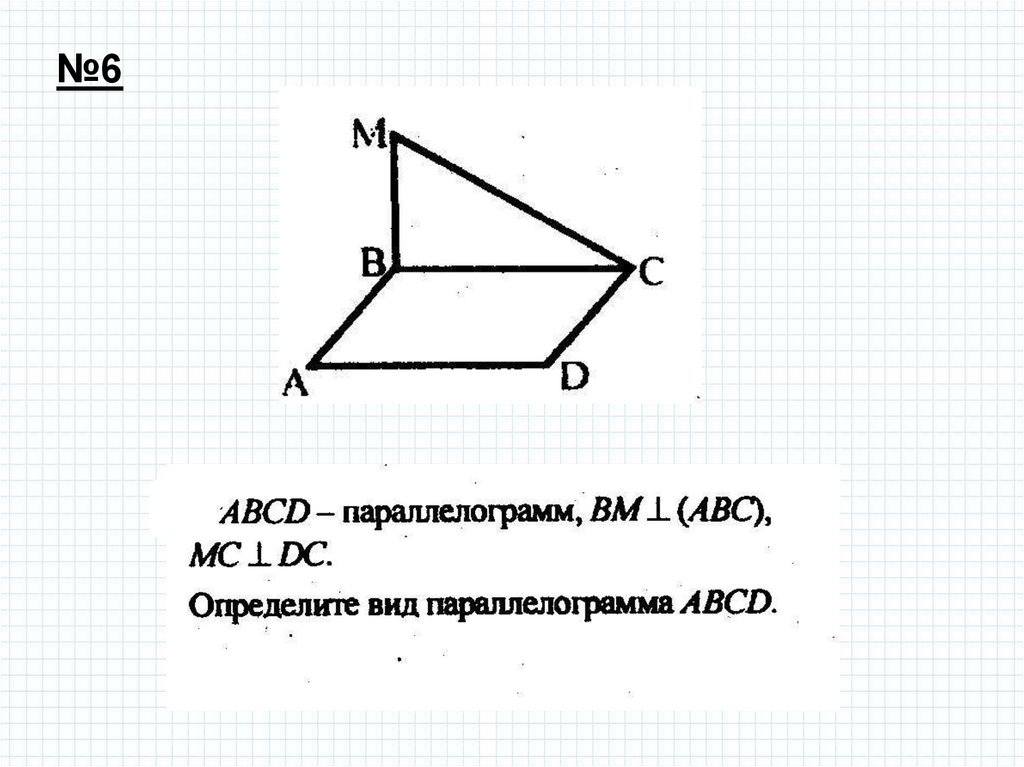 №6

M

B

C

A

D

$ABCD$ – параллелограмм, $BM \perp (ABC)$, $MC \perp DC$.

Определите вид параллелограмма $ABCD$.